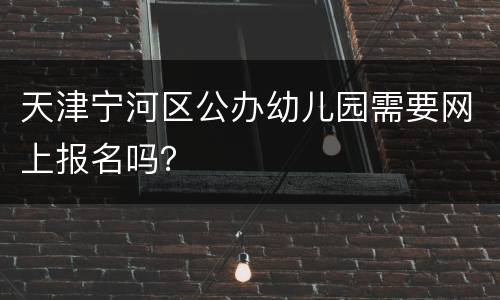 天津宁河区公办幼儿园需要网上报名吗?